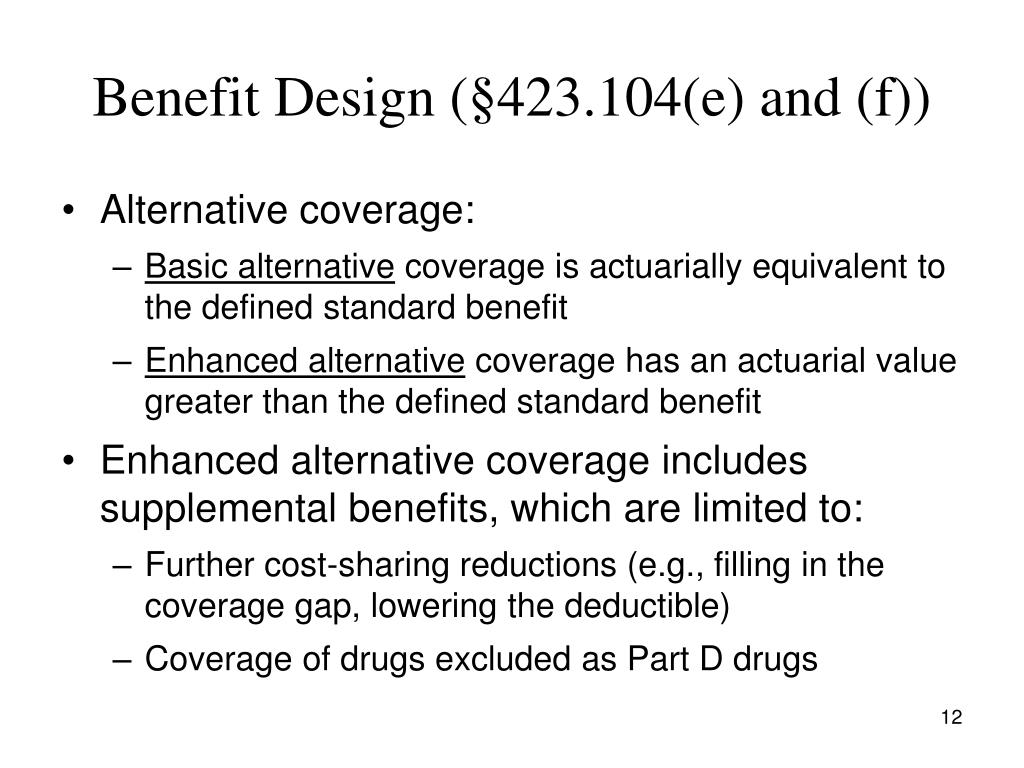 Benefit Design (§423.104(e) and (f))

• Alternative coverage:
– Basic alternative coverage is actuarially equivalent to the defined standard benefit
– Enhanced alternative coverage has an actuarial value greater than the defined standard benefit

• Enhanced alternative coverage includes supplemental benefits, which are limited to:
– Further cost-sharing reductions (e.g., filling in the coverage gap, lowering the deductible)
– Coverage of drugs excluded as Part D drugs

12